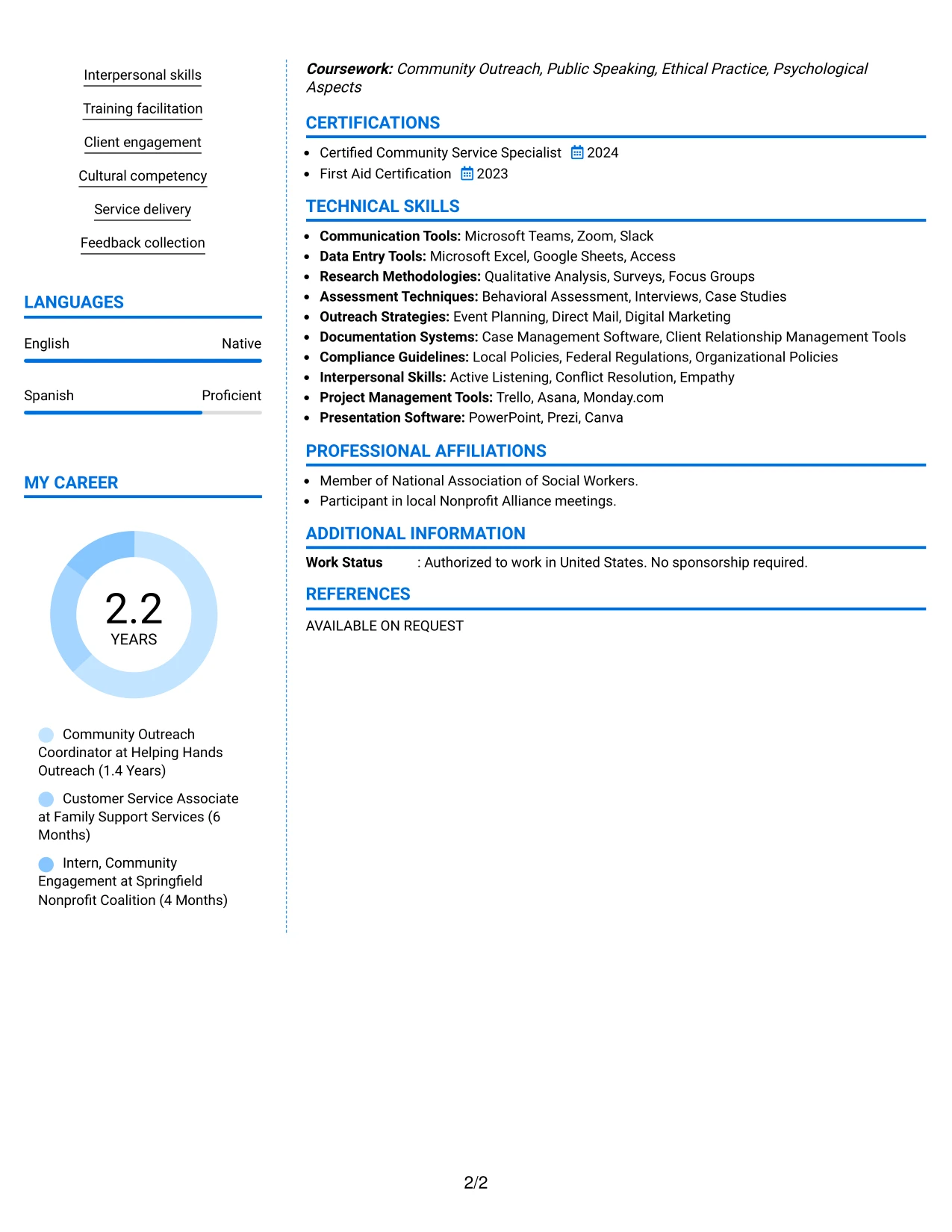 Interpersonal skills

Training facilitation

Client engagement

Cultural competency

Service delivery

Feedback collection

LANGUAGES

English
Native

Spanish
Proficient

MY CAREER

2.2
YEARS

Community Outreach Coordinator at Helping Hands Outreach (1.4 Years)

Customer Service Associate at Family Support Services (6 Months)

Intern, Community Engagement at Springfield Nonprofit Coalition (4 Months)

Coursework: Community Outreach, Public Speaking, Ethical Practice, Psychological Aspects

CERTIFICATIONS

• Certified Community Service Specialist 2024
• First Aid Certification 2023

TECHNICAL SKILLS

• Communication Tools: Microsoft Teams, Zoom, Slack
• Data Entry Tools: Microsoft Excel, Google Sheets, Access
• Research Methodologies: Qualitative Analysis, Surveys, Focus Groups
• Assessment Techniques: Behavioral Assessment, Interviews, Case Studies
• Outreach Strategies: Event Planning, Direct Mail, Digital Marketing
• Documentation Systems: Case Management Software, Client Relationship Management Tools
• Compliance Guidelines: Local Policies, Federal Regulations, Organizational Policies
• Interpersonal Skills: Active Listening, Conflict Resolution, Empathy
• Project Management Tools: Trello, Asana, Monday.com
• Presentation Software: PowerPoint, Prezi, Canva

PROFESSIONAL AFFILIATIONS

• Member of National Association of Social Workers.
• Participant in local Nonprofit Alliance meetings.

ADDITIONAL INFORMATION

Work Status : Authorized to work in United States. No sponsorship required.

REFERENCES

AVAILABLE ON REQUEST

2/2